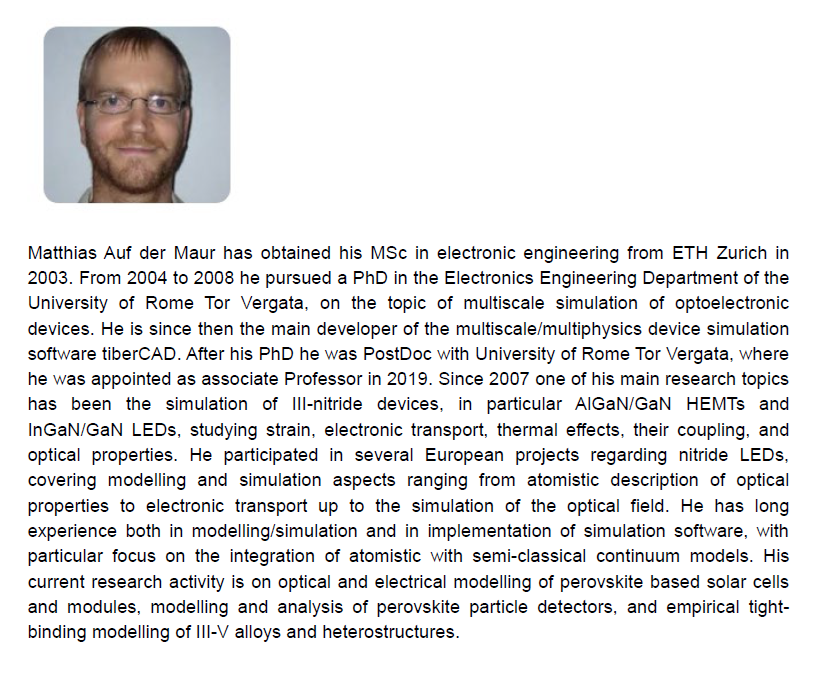 Matthias Auf der Maur has obtained his MSc in electronic engineering from ETH Zurich in 2003. From 2004 to 2008 he pursued a PhD in the Electronics Engineering Department of the University of Rome Tor Vergata, on the topic of multiscale simulation of optoelectronic devices. He is since then the main developer of the multiscale/multiphysics device simulation software tiberCAD. After his PhD he was PostDoc with University of Rome Tor Vergata, where he was appointed as associate Professor in 2019. Since 2007 one of his main research topics has been the simulation of III-nitride devices, in particular AlGaN/GaN HEMTs and InGaN/GaN LEDs, studying strain, electronic transport, thermal effects, their coupling, and optical properties. He participated in several European projects regarding nitride LEDs, covering modelling and simulation aspects ranging from atomistic description of optical properties to electronic transport up to the simulation of the optical field. He has long experience both in modelling/simulation and in implementation of simulation software, with particular focus on the integration of atomistic with semi-classical continuum models. His current research activity is on optical and electrical modelling of perovskite based solar cells and modules, modelling and analysis of perovskite particle detectors, and empirical tight-binding modelling of III-V alloys and heterostructures.